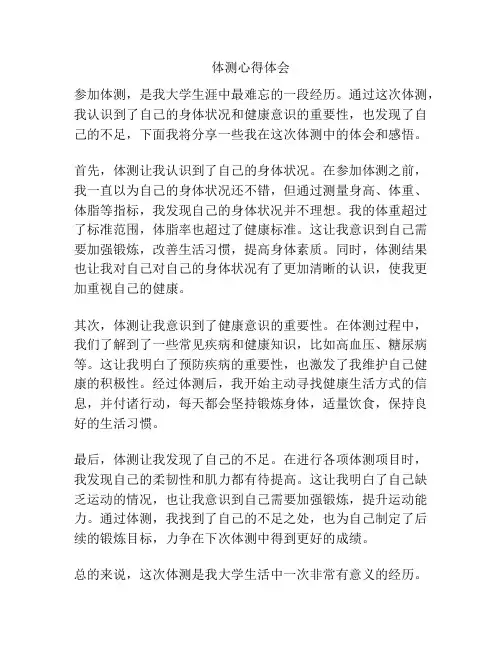 体测心得体会

参加体测，是我大学生涯中最难忘的一段经历。通过这次体测，我认识到了自己的身体状况和健康意识的重要性，也发现了自己的不足，下面我将分享一些我在这次体测中的体会和感悟。

首先，体测让我认识到了自己的身体状况。在参加体测之前，我一直以为自己的身体状况还不错，但通过测量身高、体重、体脂等指标，我发现自己的身体状况并不理想。我的体重超过了标准范围，体脂率也超过了健康标准。这让我意识到自己需要加强锻炼，改善生活习惯，提高身体素质。同时，体测结果也让我对自己对自己的身体状况有了更加清晰的认识，使我更加重视自己的健康。

其次，体测让我意识到了健康意识的重要性。在体测过程中，我们了解到了一些常见疾病和健康知识，比如高血压、糖尿病等。这让我明白了预防疾病的重要性，也激发了我维护自己健康的积极性。经过体测后，我开始主动寻找健康生活方式的信息，并付诸行动，每天都会坚持锻炼身体，适量饮食，保持良好的生活习惯。

最后，体测让我发现了自己的不足。在进行各项体测项目时，我发现自己的柔韧性和肌力都有待提高。这让我明白了自己缺乏运动的情况，也让我意识到自己需要加强锻炼，提升运动能力。通过体测，我找到了自己的不足之处，也为自己制定了后续的锻炼目标，力争在下次体测中得到更好的成绩。

总的来说，这次体测是我大学生活中一次非常有意义的经历。